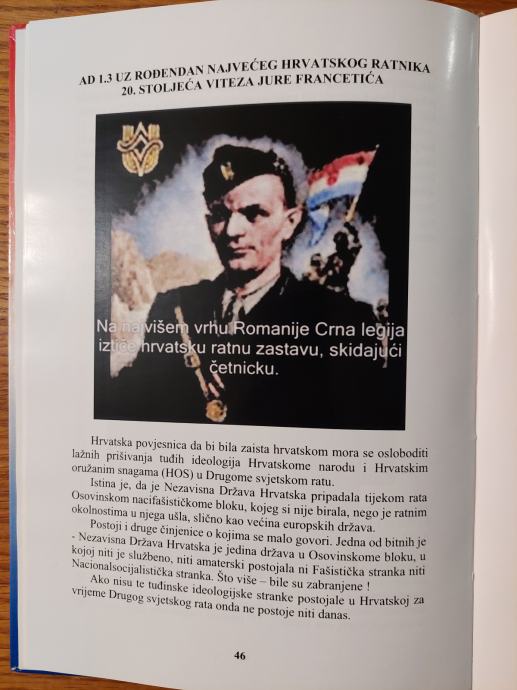 AD 1.3 UZ ROĐENDAN NAJVEĆEG HRVATSKOG RATNIKA 20. STOLJEĆA VITEZA JURE FRANCETIĆA

Na najvišem vrhu Romanije Crna legija ističe hrvatsku ratnu zastavu, skidajući četnicku.

Hrvatska povjesnica da bi bila zaista hrvatskom mora se osloboditi lažnih prišivanja tuđih ideologija Hrvatskome narodu i Hrvatskim oružanim snagama (HOS) u Drugome svjetskom ratu.

Istina je, da je Nezavisna Država Hrvatska pripadala tijekom rata Osovinskom nacifašističkome bloku, kojeg si nije birala, nego je ratnim okolnostima u njega ušla, slično kao većina europskih država.

Postoji i druge činjenice o kojima se malo govori. Jedna od bitnih je - Nezavisna Država Hrvatska je jedina država u Osovinskome bloku, u kojoj niti je službeno, niti amaterski postojala ni Fašistička stranka niti Nacionalsocijalistička stranka. Što više – bile su zabranjene !

Ako nisu te tuđinske ideologijske stranke postojale u Hrvatskoj za vrijeme Drugog svjetskog rata onda ne postoje niti danas.

46